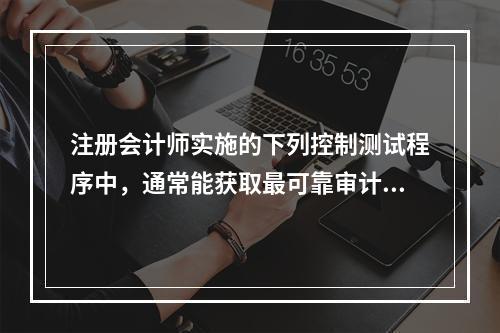 16 35 53

注册会计师实施的下列控制测试程序中，通常能获取最可靠审计...